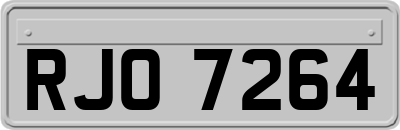 RJO 7264